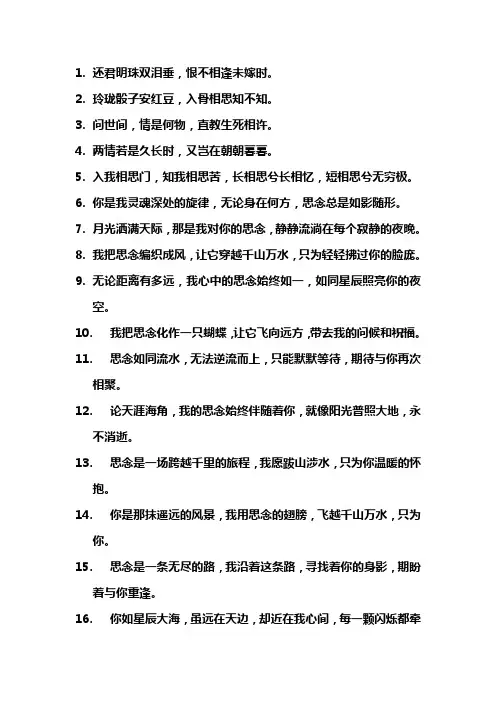 1. 还君明珠双泪垂，恨不相逢未嫁时。

2. 玲珑骰子安红豆，入骨相思知不知。

3. 问世间，情是何物，直教生死相许。

4. 两情若是久长时，又岂在朝朝暮暮。

5. 入我相思门，知我相思苦，长相思兮长相忆，短相思兮无穷极。

6. 你是我灵魂深处的旋律，无论身在何方，思念总是如影随形。

7. 月光洒满天际，那是我对你的思念，静静流淌在每个寂静的夜晚。

8. 我把思念编织成风，让它穿越千山万水，只为轻轻拂过你的脸庞。

9. 无论距离有多远，我心中的思念始终如一，如同星辰照亮你的夜空。

10. 我把思念化作一只蝴蝶，让它飞向远方，带去我的问候和祝福。

11. 思念如同流水，无法逆流而上，只能默默等待，期待与你再次相聚。

12. 论天涯海角，我的思念始终伴随着你，就像阳光普照大地，永不消逝。

13. 思念是一场跨越千里的旅程，我愿跋山涉水，只为你温暖的怀抱。

14. 你是那抹遥远的风景，我用思念的翅膀，飞越千山万水，只为你。

15. 思念是一条无尽的路，我沿着这条路，寻找着你的身影，期盼着与你重逢。

16. 你如星辰大海，虽远在天边，却近在我心间，每一颗闪烁都牵